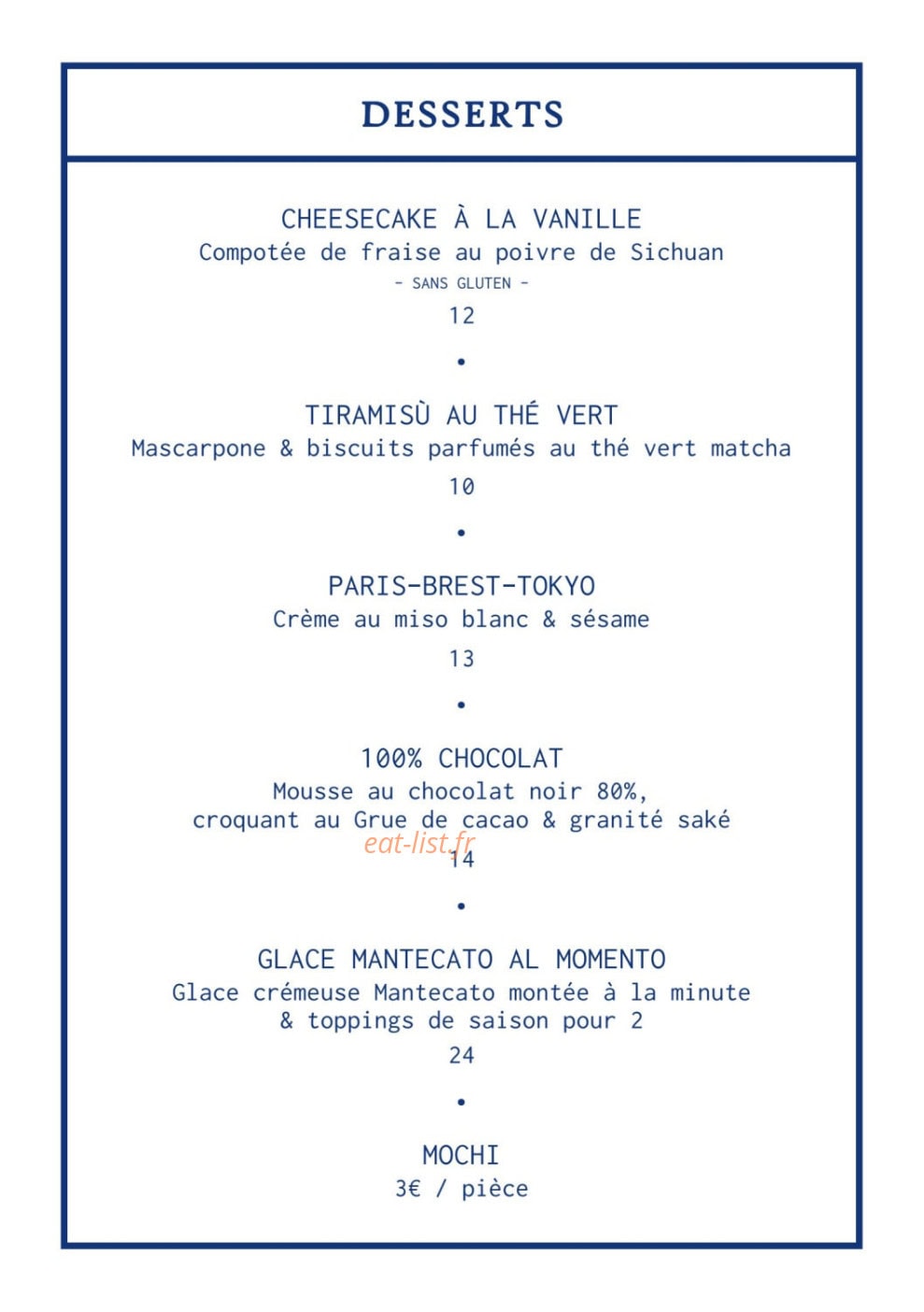 DESSERTS

CHEESECAKE À LA VANILLE
Compotée de fraise au poivre de Sichuan
- SANS GLUTEN -
12

•

TIRAMISÙ AU THÉ VERT
Mascarpone & biscuits parfumés au thé vert matcha
10

•

PARIS-BREST-TOKYO
Crème au miso blanc & sésame
13

•

100% CHOCOLAT
Mousse au chocolat noir 80%, croquant au Grue de cacao & granité saké
eat-list.fr
14

•

GLACE MANTECATO AL MOMENTO
Glace crémeuse Mantecato montée à la minute & toppings de saison pour 2
24

•

MOCHI
3€ / pièce